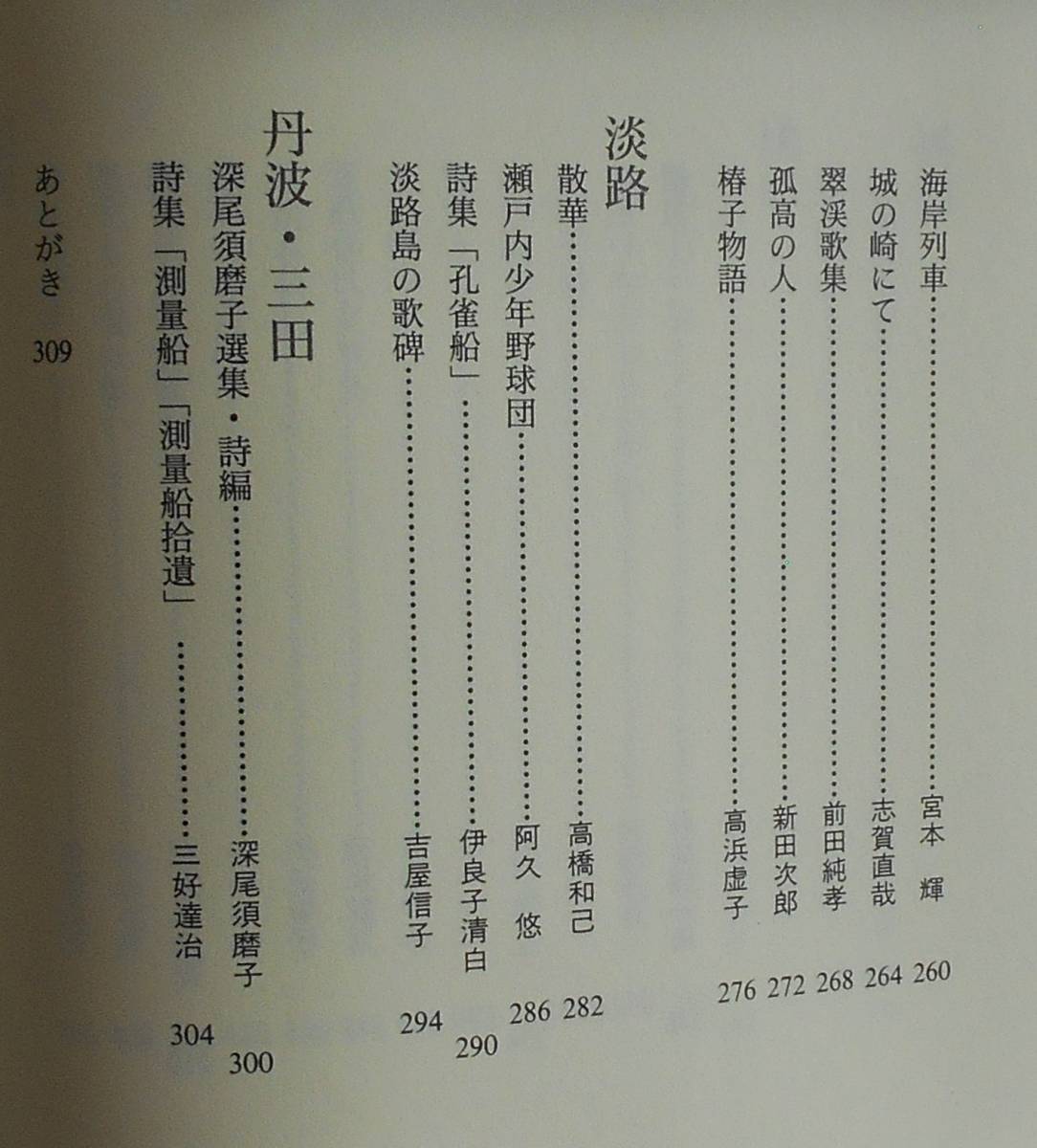 海岸列車 宮本 輝 260
城の崎にて 志賀直哉 264
翠渓歌集 前田純孝 268
孤高の人 新田次郎 272
椿子物語 高浜虚子 276

淡路

散華 高橋和己 282
瀬戸内少年野球団 阿久 悠 286
詩集「孔雀船」 伊良子清白 290
淡路島の歌碑 吉屋信子 294

丹波・三田

深尾須磨子選集・詩編 深尾須磨子 300
詩集「測量船」「測量船拾遺」 三好達治 304

あとがき 309